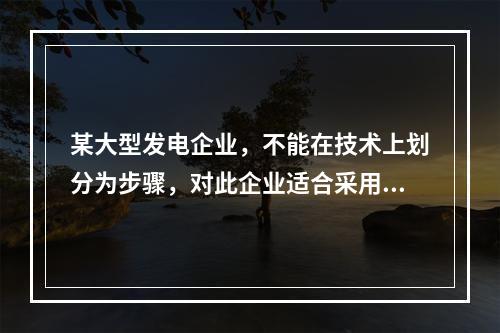 某大型发电企业，不能在技术上划分为步骤，对此企业适合采用...